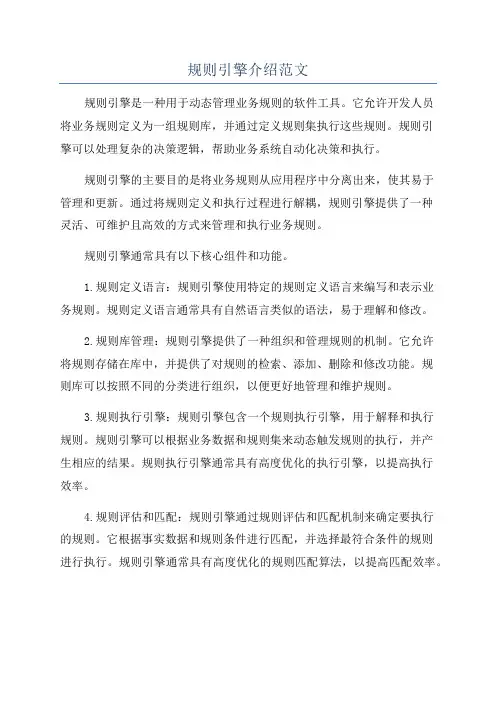 规则引擎介绍范文

规则引擎是一种用于动态管理业务规则的软件工具。它允许开发人员将业务规则定义为一组规则库，并通过定义规则集执行这些规则。规则引擎可以处理复杂的决策逻辑，帮助业务系统自动化决策和执行。

规则引擎的主要目的是将业务规则从应用程序中分离出来，使其易于管理和更新。通过将规则定义和执行过程进行解耦，规则引擎提供了一种灵活、可维护且高效的方式来管理和执行业务规则。

规则引擎通常具有以下核心组件和功能。

1.规则定义语言：规则引擎使用特定的规则定义语言来编写和表示业务规则。规则定义语言通常具有自然语言类似的语法，易于理解和修改。

2.规则库管理：规则引擎提供了一种组织和管理规则的机制。它允许将规则存储在库中，并提供了对规则的检索、添加、删除和修改功能。规则库可以按照不同的分类进行组织，以便更好地管理和维护规则。

3.规则执行引擎：规则引擎包含一个规则执行引擎，用于解释和执行规则。规则引擎可以根据业务数据和规则集来动态触发规则的执行，并产生相应的结果。规则执行引擎通常具有高度优化的执行引擎，以提高执行效率。

4.规则评估和匹配：规则引擎通过规则评估和匹配机制来确定要执行的规则。它根据事实数据和规则条件进行匹配，并选择最符合条件的规则进行执行。规则引擎通常具有高度优化的规则匹配算法，以提高匹配效率。